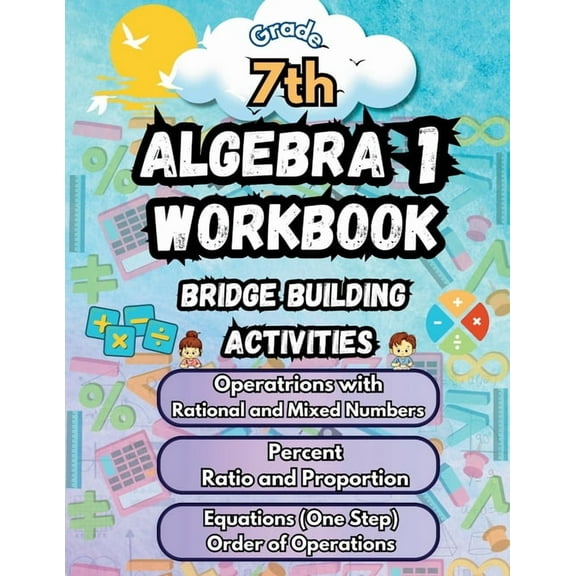 Grade
7th
ALGEBRA 1
WORKBOOK
BRIDGE BUILDING
ACTIVITIES

Operatrions with
Rational and Mixed Numbers

Percent
Ratio and Proportion

Equations (One Step)
Order of Operations